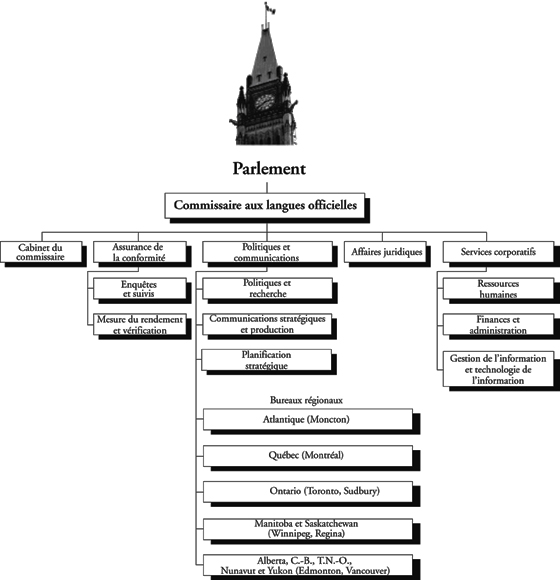 Parlement

Commissaire aux langues officielles

Cabinet du commissaire

Assurance de la conformité

Enquêtes et suivis

Mesure du rendement et vérification

Politiques et communications

Politiques et recherche

Communications stratégiques et production

Planification stratégique

Bureaux régionaux

Atlantique (Moncton)

Québec (Montréal)

Ontario (Toronto, Sudbury)

Manitoba et Saskatchewan (Winnipeg, Regina)

Alberta, C.-B., T.N.-O., Nunavut et Yukon (Edmonton, Vancouver)

Affaires juridiques

Services corporatifs

Ressources humaines

Finances et administration

Gestion de l'information et technologie de l'information